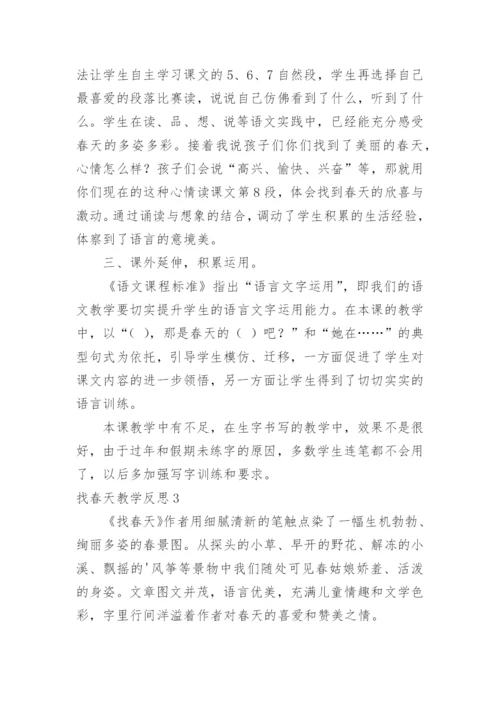 法让学生自主学习课文的5、6、7自然段，学生再选择自己最喜爱的段落比赛读，说说自己仿佛看到了什么，听到了什么。学生在读、品、想、说等语文实践中，已经能充分感受春天的多姿多彩。接着我说孩子们你们找到了美丽的春天，心情怎么样？孩子们会说“高兴、愉快、兴奋”等，那就用你们现在的这种心情读课文第8段，体会找到春天的欣喜与激动。通过诵读与想象的结合，调动了学生积累的生活经验，体察到了语言的意境美。

三、课外延伸，积累运用。

《语文课程标准》指出“语言文字运用”，即我们的语文教学要切实提升学生的语言文字运用能力。在本课的教学中，以“（ ），那是春天的（ ）吧？”和“她在……”的典型句式为依托，引导学生模仿、迁移，一方面促进了学生对课文内容的进一步领悟，另一方面让学生得到了切切实实的语言训练。

本课教学中有不足，在生字书写的教学中，效果不是很好，由于过年和假期未练字的原因，多数学生连笔都不会用了，以后多加强写字训练和要求。

找春天教学反思3

《找春天》作者用细腻清新的笔触点染了一幅生机勃勃、绚丽多姿的春景图。从探头的小草、早开的野花、解冻的小溪、飘摇的'风筝等景物中我们随处可见春姑娘娇羞、活泼的身姿。文章图文并茂，语言优美，充满儿童情趣和文学色彩，字里行间洋溢着作者对春天的喜爱和赞美之情。